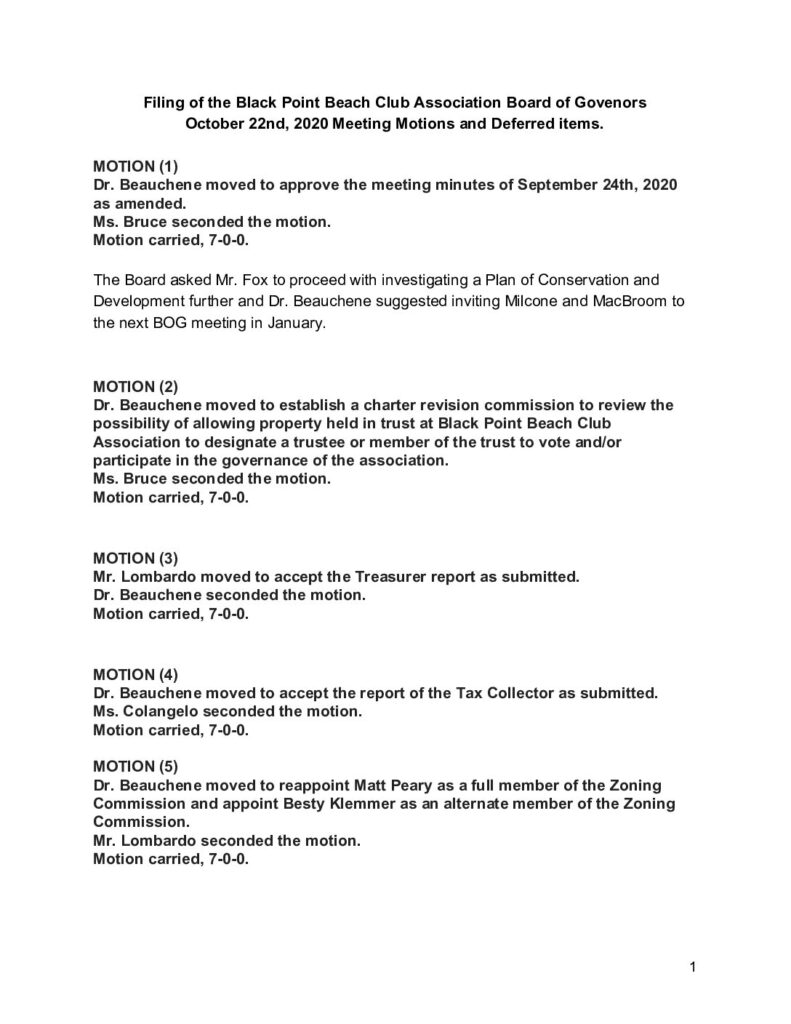 Filing of the Black Point Beach Club Association Board of Govenors
October 22nd, 2020 Meeting Motions and Deferred items.

MOTION (1)
Dr. Beauchene moved to approve the meeting minutes of September 24th, 2020 as amended.
Ms. Bruce seconded the motion.
Motion carried, 7-0-0.

The Board asked Mr. Fox to proceed with investigating a Plan of Conservation and Development further and Dr. Beauchene suggested inviting Milcone and MacBroom to the next BOG meeting in January.

MOTION (2)
Dr. Beauchene moved to establish a charter revision commission to review the possibility of allowing property held in trust at Black Point Beach Club Association to designate a trustee or member of the trust to vote and/or participate in the governance of the association.
Ms. Bruce seconded the motion.
Motion carried, 7-0-0.

MOTION (3)
Mr. Lombardo moved to accept the Treasurer report as submitted.
Dr. Beauchene seconded the motion.
Motion carried, 7-0-0.

MOTION (4)
Dr. Beauchene moved to accept the report of the Tax Collector as submitted.
Ms. Colangelo seconded the motion.
Motion carried, 7-0-0.

MOTION (5)
Dr. Beauchene moved to reappoint Matt Peary as a full member of the Zoning Commission and appoint Besty Klemmer as an alternate member of the Zoning Commission.
Mr. Lombardo seconded the motion.
Motion carried, 7-0-0.

1